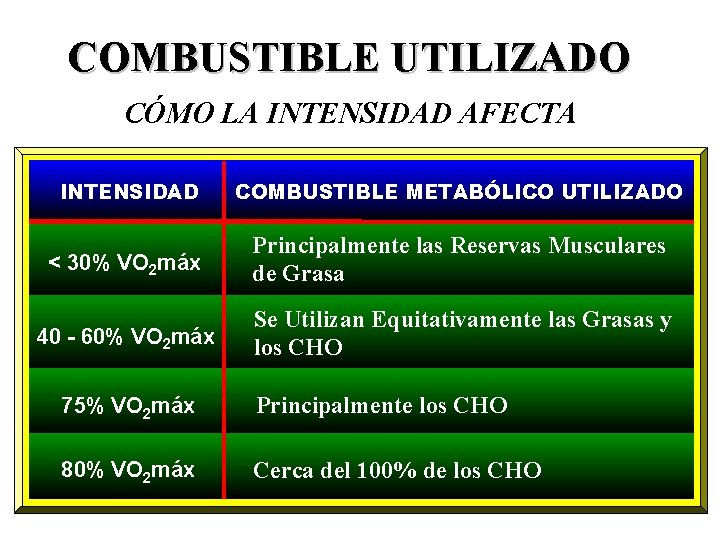 COMBUSTIBLE UTILIZADO

CÓMO LA INTENSIDAD AFECTA

| INTENSIDAD | COMBUSTIBLE METABÓLICO UTILIZADO |
|---|---|
| < 30% $VO_2$máx | Principalmente las Reservas Musculares de Grasa |
| 40 - 60% $VO_2$máx | Se Utilizan Equitativamente las Grasas y los CHO |
| 75% $VO_2$máx | Principalmente los CHO |
| 80% $VO_2$máx | Cerca del 100% de los CHO |